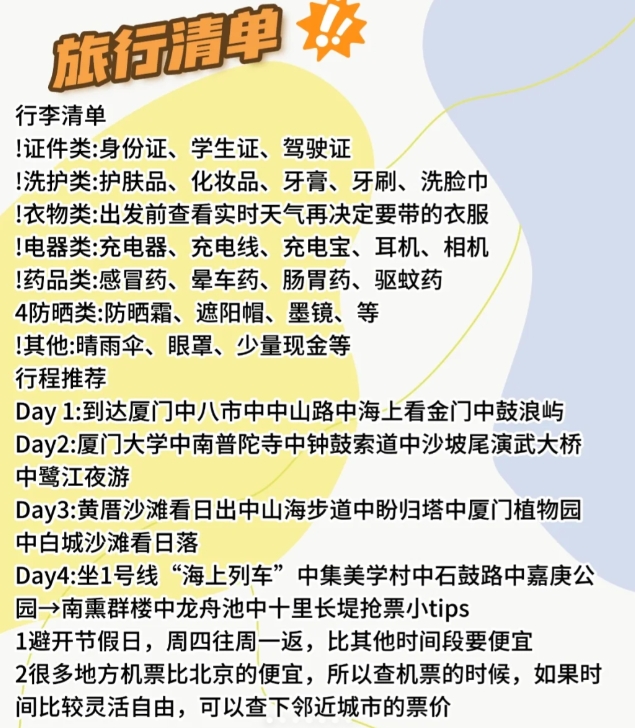 旅行清单 !!

行李清单
!证件类:身份证、学生证、驾驶证
!洗护类:护肤品、化妆品、牙膏、牙刷、洗脸巾
!衣物类:出发前查看实时天气再决定要带的衣服
!电器类:充电器、充电线、充电宝、耳机、相机
!药品类:感冒药、晕车药、肠胃药、驱蚊药
4防晒类:防晒霜、遮阳帽、墨镜、等
!其他:晴雨伞、眼罩、少量现金等
行程推荐
Day 1:到达厦门中八市中中山路中海上看金门中鼓浪屿
Day2:厦门大学中南普陀寺中钟鼓索道中沙坡尾演武大桥中鹭江夜游
Day3:黄厝沙滩看日出中山海步道中盼归塔中厦门植物园中白城沙滩看日落
Day4:坐1号线“海上列车”中集美学村中石鼓路中嘉庚公园→南熏群楼中龙舟池中十里长堤抢票小tips
1避开节假日，周四往周一返，比其他时间段要便宜
2很多地方机票比北京的便宜，所以查机票的时候，如果时间比较灵活自由，可以查下邻近城市的票价